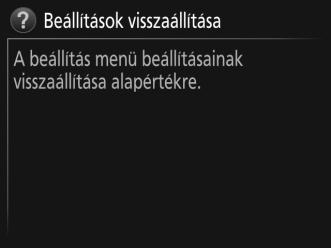 ?
Beállítások visszaállítása

A beállítás menü beállításainak visszaállítása alapértékre.